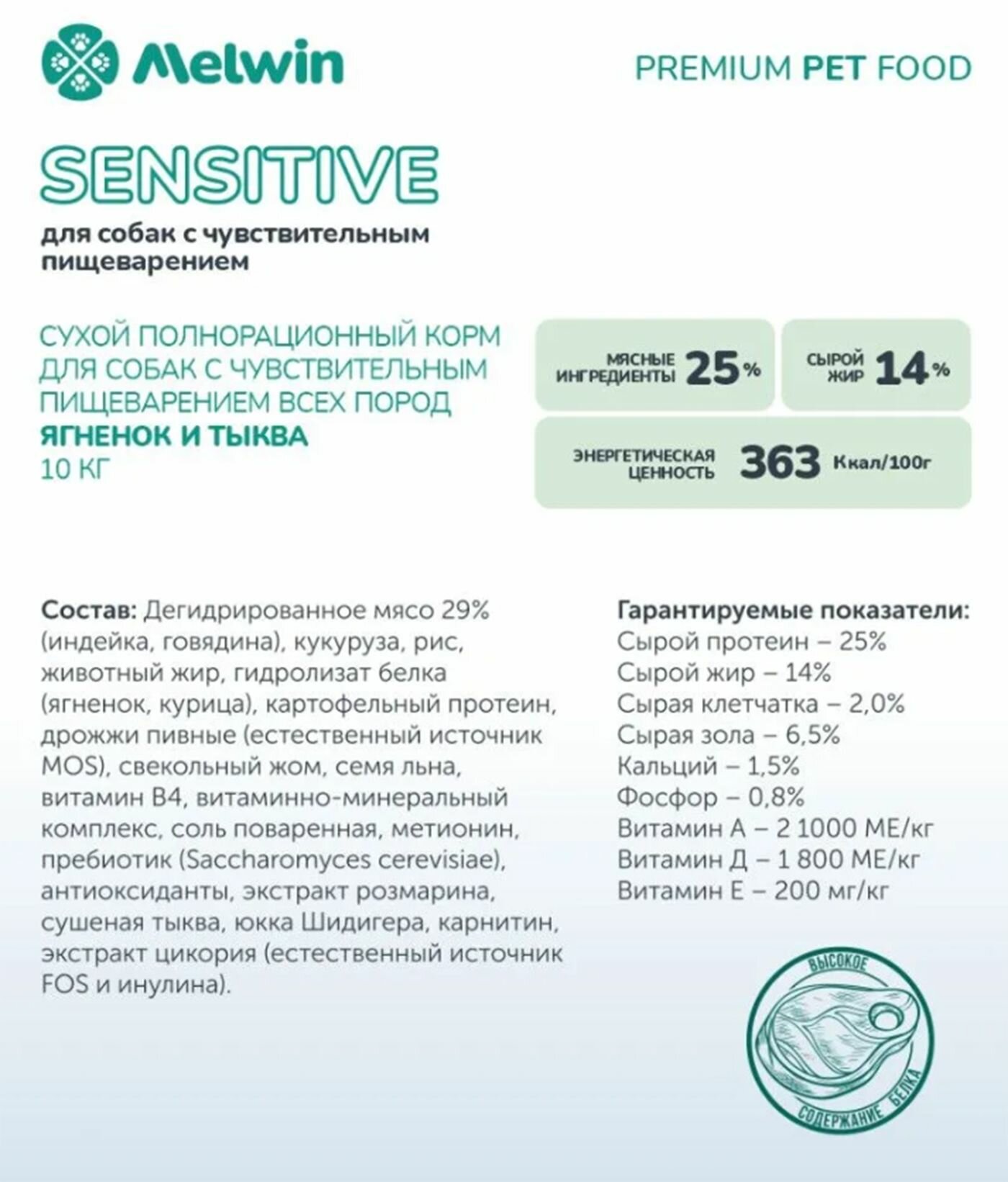 Melwin

PREMIUM PET FOOD

SENSITIVE

для собак с чувствительным пищеварением

СУХОЙ ПОЛНОРАЦИОННЫЙ КОРМ ДЛЯ СОБАК С ЧУВСТВИТЕЛЬНЫМ ПИЩЕВАРЕНИЕМ ВСЕХ ПОРОД
ЯГНЕНОК И ТЫКВА
10 КГ

МЯСНЫЕ ИНГРЕДИЕНТЫ 25%

СЫРОЙ ЖИР 14%

ЭНЕРГЕТИЧЕСКАЯ ЦЕННОСТЬ 363 Ккал/100г

Состав: Дегидрированное мясо 29% (индейка, говядина), кукуруза, рис, животный жир, гидролизат белка (ягненок, курица), картофельный протеин, дрожжи пивные (естественный источник MOS), свекольный жом, семя льна, витамин В4, витаминно-минеральный комплекс, соль поваренная, метионин, пребиотик (Saccharomyces cerevisiae), антиоксиданты, экстракт розмарина, сушеная тыква, юкка Шидигера, карнитин, экстракт цикория (естественный источник FOS и инулина).

Гарантируемые показатели:
Сырой протеин – 25%
Сырой жир – 14%
Сырая клетчатка – 2,0%
Сырая зола – 6,5%
Кальций – 1,5%
Фосфор – 0,8%
Витамин А – 2 1000 МЕ/кг
Витамин Д – 1 800 МЕ/кг
Витамин Е – 200 мг/кг

ВЫСОКОЕ СОДЕРЖАНИЕ БЕЛКА